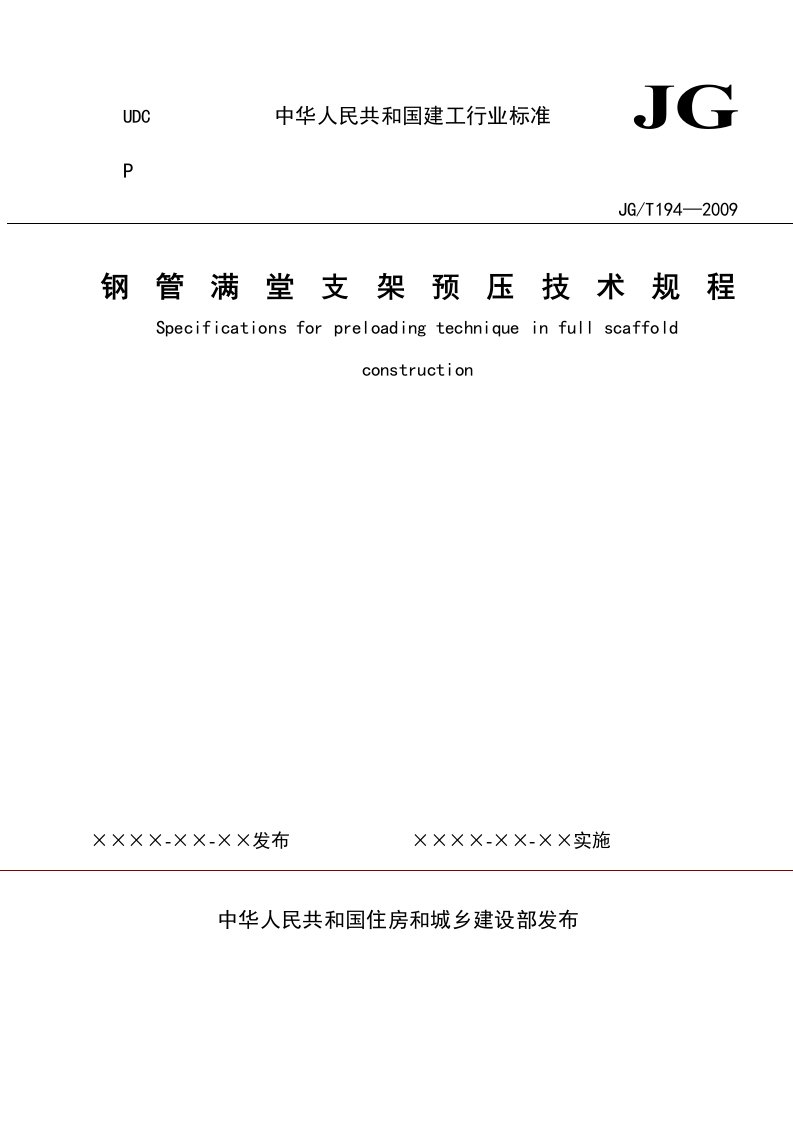 UDC 中华人民共和国建工行业标准 JG

P

JG/T194—2009

钢管满堂支架预压技术规程

Specifications for preloading technique in full scaffold construction

××××-××-××发布 ××××-××-××实施

中华人民共和国住房和城乡建设部发布